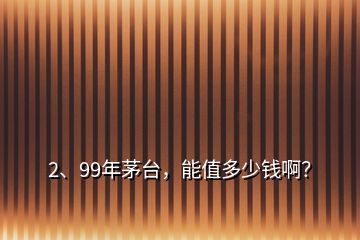 2、99年茅台，能值多少钱啊?